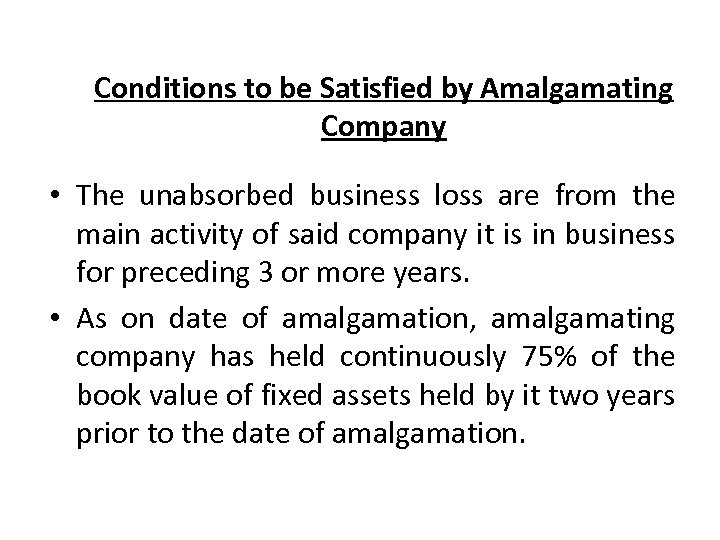 Conditions to be Satisfied by Amalgamating Company

• The unabsorbed business loss are from the main activity of said company it is in business for preceding 3 or more years.

• As on date of amalgamation, amalgamating company has held continuously 75% of the book value of fixed assets held by it two years prior to the date of amalgamation.